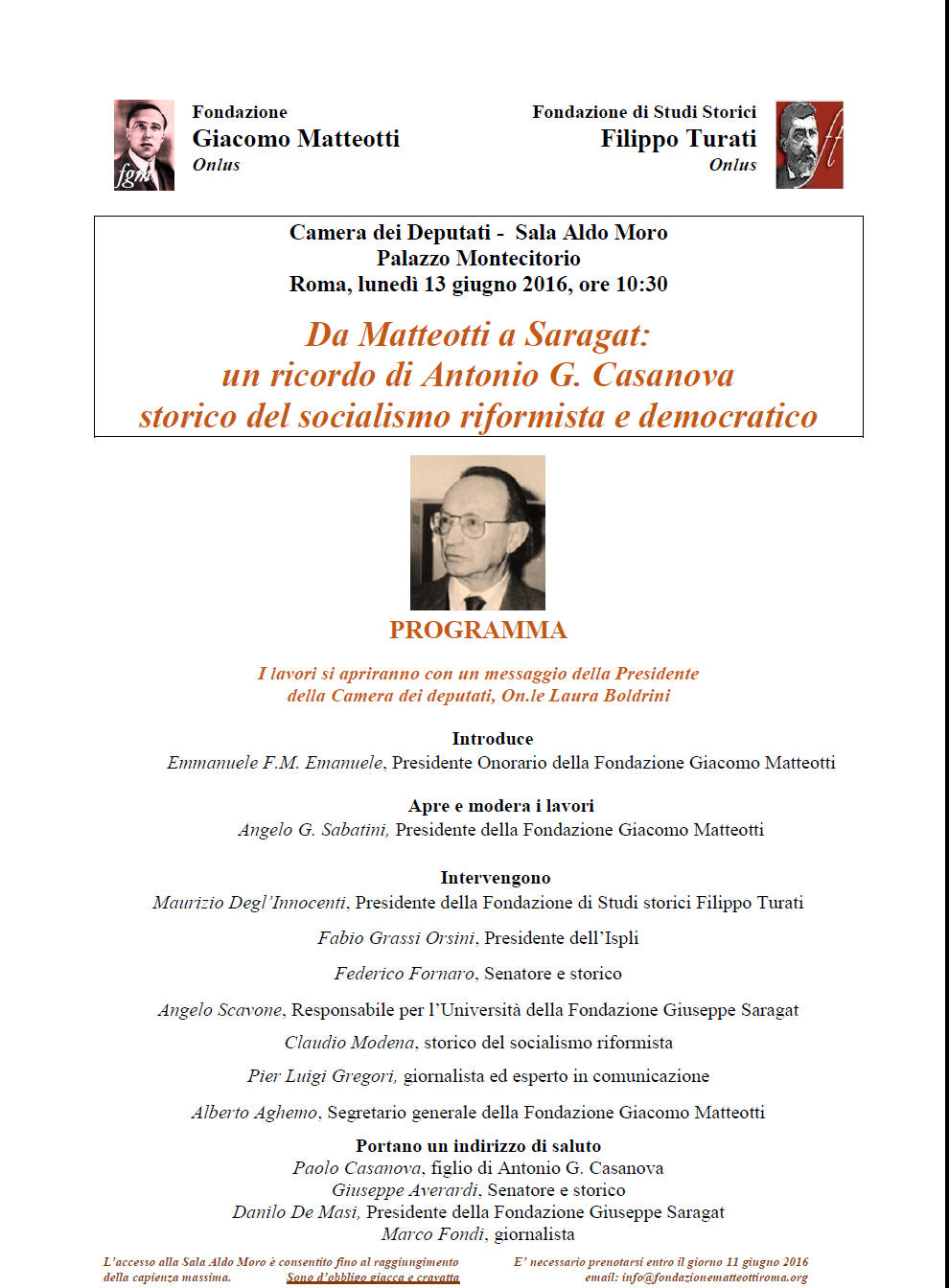 fgm

Fondazione
Giacomo Matteotti
Onlus

Fondazione di Studi Storici
Filippo Turati
Onlus

ft

Camera dei Deputati - Sala Aldo Moro
Palazzo Montecitorio
Roma, lunedì 13 giugno 2016, ore 10:30

Da Matteotti a Saragat:
un ricordo di Antonio G. Casanova
storico del socialismo riformista e democratico

PROGRAMMA

I lavori si apriranno con un messaggio della Presidente della Camera dei deputati, On.le Laura Boldrini

Introduce
Emmanuele F.M. Emanuele, Presidente Onorario della Fondazione Giacomo Matteotti

Apre e modera i lavori
Angelo G. Sabatini, Presidente della Fondazione Giacomo Matteotti

Intervengono
Maurizio Degl'Innocenti, Presidente della Fondazione di Studi storici Filippo Turati

Fabio Grassi Orsini, Presidente dell'Ispli

Federico Fornaro, Senatore e storico

Angelo Scavone, Responsabile per l'Università della Fondazione Giuseppe Saragat

Claudio Modena, storico del socialismo riformista

Pier Luigi Gregori, giornalista ed esperto in comunicazione

Alberto Aghemo, Segretario generale della Fondazione Giacomo Matteotti

Portano un indirizzo di saluto
Paolo Casanova, figlio di Antonio G. Casanova
Giuseppe Averardi, Senatore e storico
Danilo De Masi, Presidente della Fondazione Giuseppe Saragat
Marco Fondi, giornalista

L'accesso alla Sala Aldo Moro è consentito fino al raggiungimento della capienza massima. Sono d'obbligo giacca e cravatta

E' necessario prenotarsi entro il giorno 11 giugno 2016
email: info@fondazionematteottiroma.org